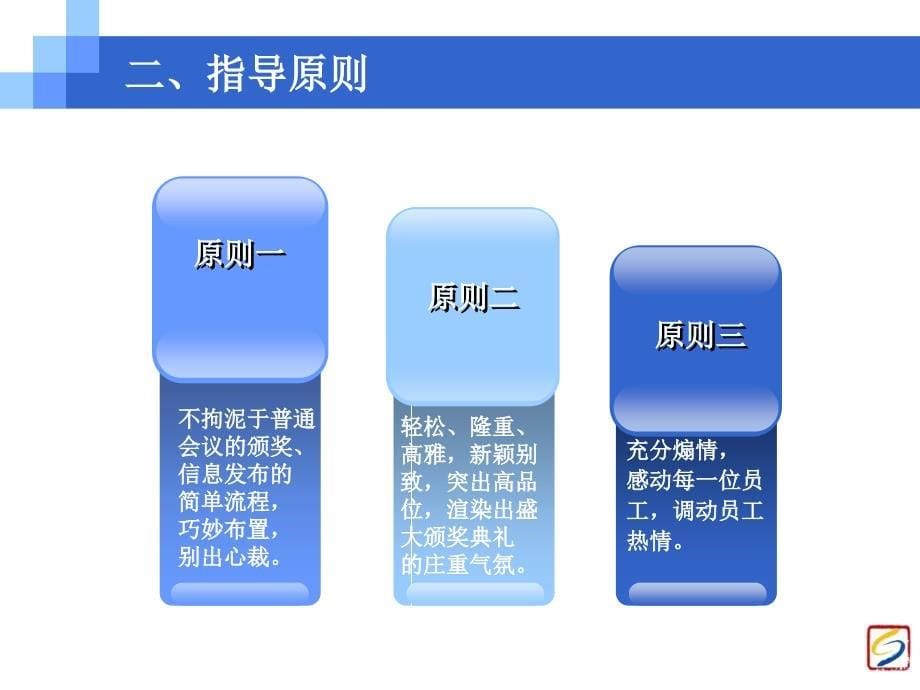 二、指导原则

原则一

不拘泥于普通会议的颁奖、信息发布的简单流程，巧妙布置，别出心裁。

原则二

轻松、隆重、高雅，新颖别致，突出高品位，渲染出盛大颁奖典礼的庄重气氛。

原则三

充分煽情，感动每一位员工，调动员工热情。